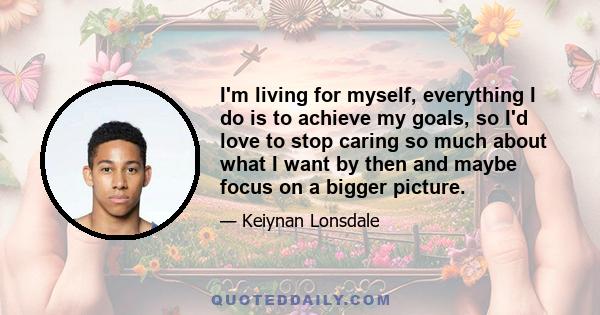 I'm living for myself, everything I do is to achieve my goals, so I'd love to stop caring so much about what I want by then and maybe focus on a bigger picture.

— Keiynan Lonsdale

QUOTEDDAILY.COM